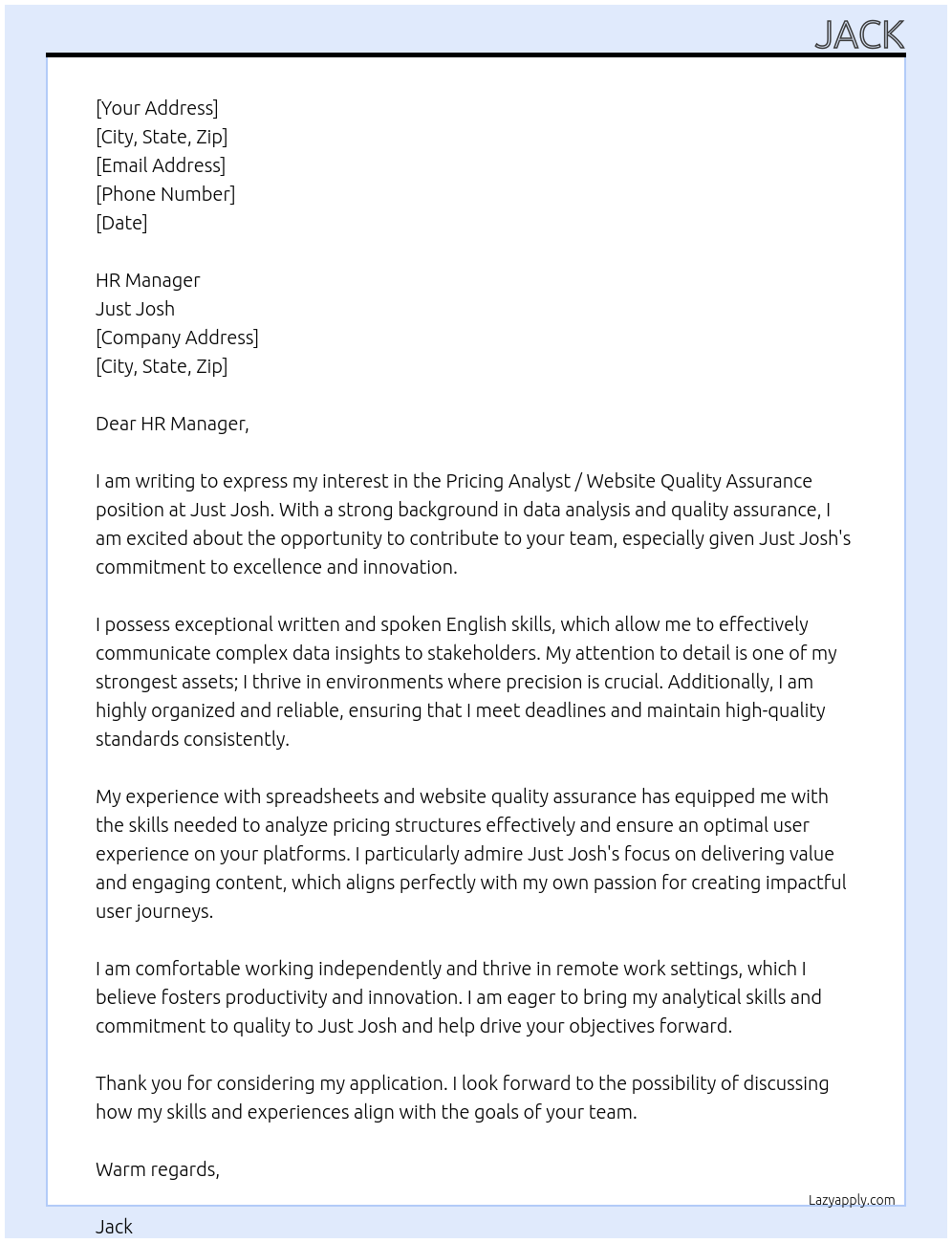 JACK

[Your Address]
[City, State, Zip]
[Email Address]
[Phone Number]
[Date]

HR Manager
Just Josh
[Company Address]
[City, State, Zip]

Dear HR Manager,

I am writing to express my interest in the Pricing Analyst / Website Quality Assurance position at Just Josh. With a strong background in data analysis and quality assurance, I am excited about the opportunity to contribute to your team, especially given Just Josh's commitment to excellence and innovation.

I possess exceptional written and spoken English skills, which allow me to effectively communicate complex data insights to stakeholders. My attention to detail is one of my strongest assets; I thrive in environments where precision is crucial. Additionally, I am highly organized and reliable, ensuring that I meet deadlines and maintain high-quality standards consistently.

My experience with spreadsheets and website quality assurance has equipped me with the skills needed to analyze pricing structures effectively and ensure an optimal user experience on your platforms. I particularly admire Just Josh's focus on delivering value and engaging content, which aligns perfectly with my own passion for creating impactful user journeys.

I am comfortable working independently and thrive in remote work settings, which I believe fosters productivity and innovation. I am eager to bring my analytical skills and commitment to quality to Just Josh and help drive your objectives forward.

Thank you for considering my application. I look forward to the possibility of discussing how my skills and experiences align with the goals of your team.

Warm regards,

Lazyapply.com

Jack